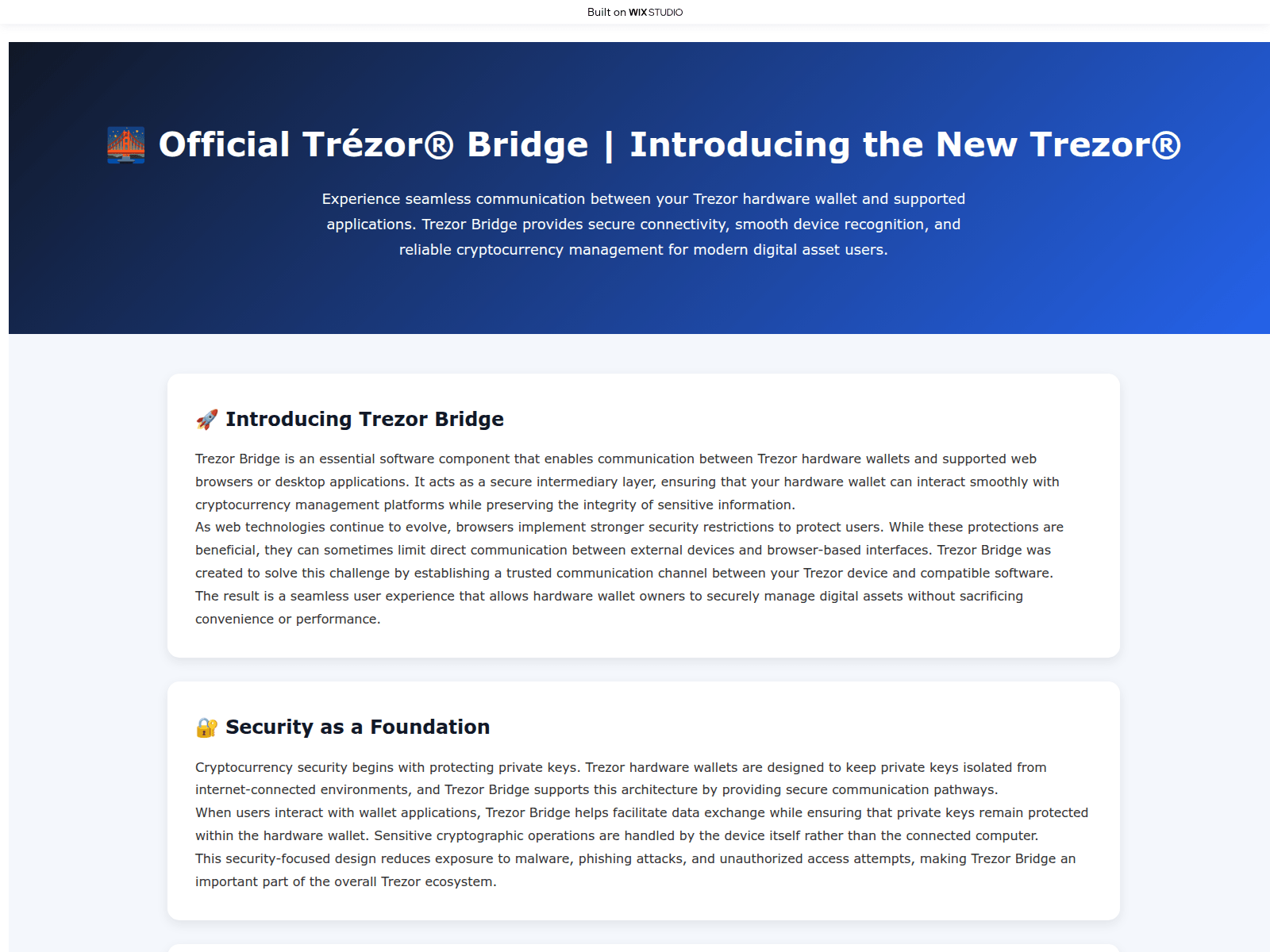 Built on WIX STUDIO

🌉 Official Trézor® Bridge | Introducing the New Trezor®

Experience seamless communication between your Trezor hardware wallet and supported applications. Trezor Bridge provides secure connectivity, smooth device recognition, and reliable cryptocurrency management for modern digital asset users.

🚀 Introducing Trezor Bridge

Trezor Bridge is an essential software component that enables communication between Trezor hardware wallets and supported web browsers or desktop applications. It acts as a secure intermediary layer, ensuring that your hardware wallet can interact smoothly with cryptocurrency management platforms while preserving the integrity of sensitive information.
As web technologies continue to evolve, browsers implement stronger security restrictions to protect users. While these protections are beneficial, they can sometimes limit direct communication between external devices and browser-based interfaces. Trezor Bridge was created to solve this challenge by establishing a trusted communication channel between your Trezor device and compatible software.
The result is a seamless user experience that allows hardware wallet owners to securely manage digital assets without sacrificing convenience or performance.

🔐 Security as a Foundation

Cryptocurrency security begins with protecting private keys. Trezor hardware wallets are designed to keep private keys isolated from internet-connected environments, and Trezor Bridge supports this architecture by providing secure communication pathways.
When users interact with wallet applications, Trezor Bridge helps facilitate data exchange while ensuring that private keys remain protected within the hardware wallet. Sensitive cryptographic operations are handled by the device itself rather than the connected computer.
This security-focused design reduces exposure to malware, phishing attacks, and unauthorized access attempts, making Trezor Bridge an important part of the overall Trezor ecosystem.